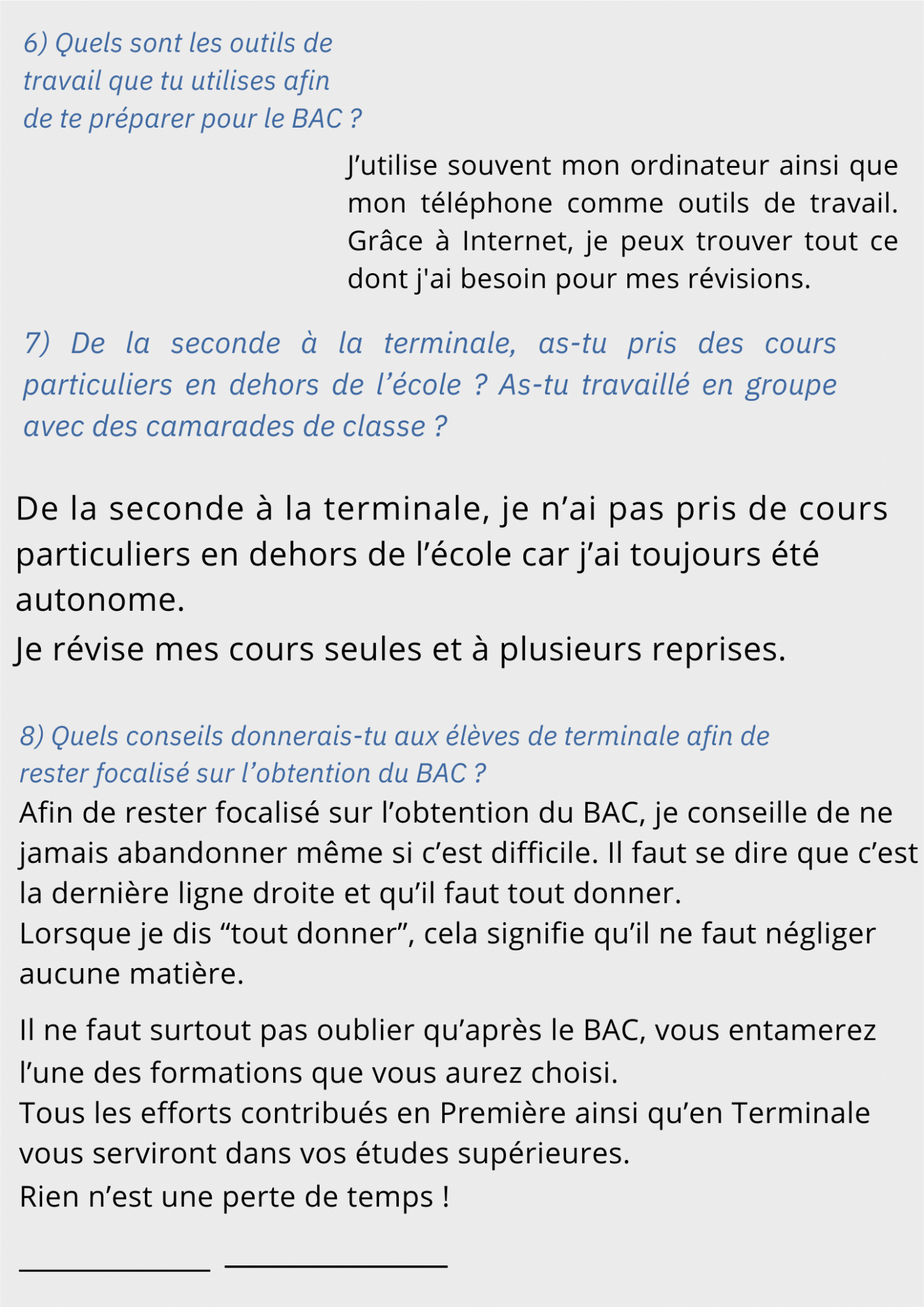 6) Quels sont les outils de travail que tu utilises afin de te préparer pour le BAC ?

J’utilise souvent mon ordinateur ainsi que mon téléphone comme outils de travail. Grâce à Internet, je peux trouver tout ce dont j'ai besoin pour mes révisions.

7) De la seconde à la terminale, as-tu pris des cours particuliers en dehors de l’école ? As-tu travaillé en groupe avec des camarades de classe ?

De la seconde à la terminale, je n’ai pas pris de cours particuliers en dehors de l’école car j’ai toujours été autonome.
Je révise mes cours seules et à plusieurs reprises.

8) Quels conseils donnerais-tu aux élèves de terminale afin de rester focalisé sur l’obtention du BAC ?
Afin de rester focalisé sur l’obtention du BAC, je conseille de ne jamais abandonner même si c’est difficile. Il faut se dire que c’est la dernière ligne droite et qu’il faut tout donner.
Lorsque je dis “tout donner”, cela signifie qu’il ne faut négliger aucune matière.

Il ne faut surtout pas oublier qu’après le BAC, vous entamerez l’une des formations que vous aurez choisi.
Tous les efforts contribués en Première ainsi qu’en Terminale vous serviront dans vos études supérieures.
Rien n’est une perte de temps !